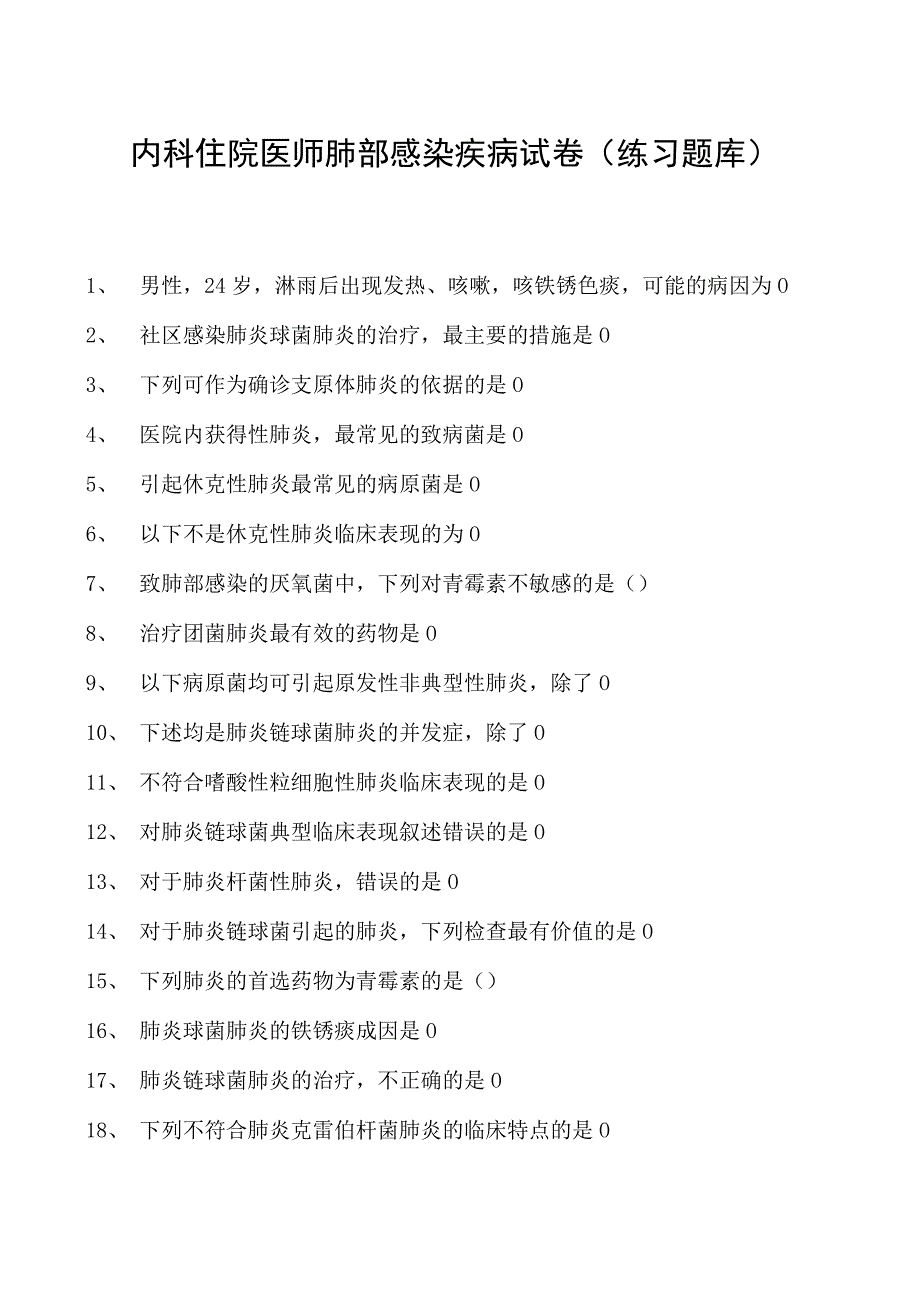 内科住院医师肺部感染疾病试卷（练习题库）

1、 男性，24岁，淋雨后出现发热、咳嗽，咳铁锈色痰，可能的病因为0

2、 社区感染肺炎球菌肺炎的治疗，最主要的措施是0

3、 下列可作为确诊支原体肺炎的依据的是0

4、 医院内获得性肺炎，最常见的致病菌是0

5、 引起休克性肺炎最常见的病原菌是0

6、 以下不是休克性肺炎临床表现的为0

7、 致肺部感染的厌氧菌中，下列对青霉素不敏感的是（）

8、 治疗团菌肺炎最有效的药物是0

9、 以下病原菌均可引起原发性非典型性肺炎，除了0

10、 下述均是肺炎链球菌肺炎的并发症，除了0

11、 不符合嗜酸性粒细胞性肺炎临床表现的是0

12、 对肺炎链球菌典型临床表现叙述错误的是0

13、 对于肺炎杆菌性肺炎，错误的是0

14、 对于肺炎链球菌引起的肺炎，下列检查最有价值的是0

15、 下列肺炎的首选药物为青霉素的是（）

16、 肺炎球菌肺炎的铁锈痰成因是0

17、 肺炎链球菌肺炎的治疗，不正确的是0

18、 下列不符合肺炎克雷伯杆菌肺炎的临床特点的是0